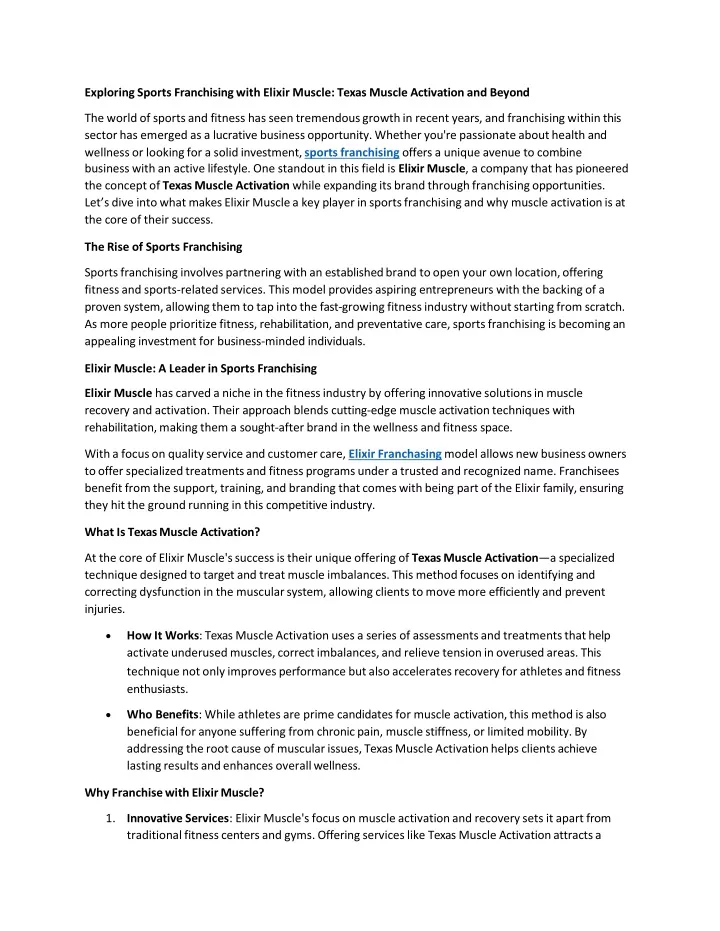 Exploring Sports Franchising with Elixir Muscle: Texas Muscle Activation and Beyond

The world of sports and fitness has seen tremendous growth in recent years, and franchising within this sector has emerged as a lucrative business opportunity. Whether you're passionate about health and wellness or looking for a solid investment, sports franchising offers a unique avenue to combine business with an active lifestyle. One standout in this field is Elixir Muscle, a company that has pioneered the concept of Texas Muscle Activation while expanding its brand through franchising opportunities. Let's dive into what makes Elixir Muscle a key player in sports franchising and why muscle activation is at the core of their success.

The Rise of Sports Franchising

Sports franchising involves partnering with an established brand to open your own location, offering fitness and sports-related services. This model provides aspiring entrepreneurs with the backing of a proven system, allowing them to tap into the fast-growing fitness industry without starting from scratch. As more people prioritize fitness, rehabilitation, and preventative care, sports franchising is becoming an appealing investment for business-minded individuals.

Elixir Muscle: A Leader in Sports Franchising

Elixir Muscle has carved a niche in the fitness industry by offering innovative solutions in muscle recovery and activation. Their approach blends cutting-edge muscle activation techniques with rehabilitation, making them a sought-after brand in the wellness and fitness space.

With a focus on quality service and customer care, Elixir Franchasing model allows new business owners to offer specialized treatments and fitness programs under a trusted and recognized name. Franchisees benefit from the support, training, and branding that comes with being part of the Elixir family, ensuring they hit the ground running in this competitive industry.

What Is Texas Muscle Activation?

At the core of Elixir Muscle's success is their unique offering of Texas Muscle Activation—a specialized technique designed to target and treat muscle imbalances. This method focuses on identifying and correcting dysfunction in the muscular system, allowing clients to move more efficiently and prevent injuries.

• How It Works: Texas Muscle Activation uses a series of assessments and treatments that help activate underused muscles, correct imbalances, and relieve tension in overused areas. This technique not only improves performance but also accelerates recovery for athletes and fitness enthusiasts.

• Who Benefits: While athletes are prime candidates for muscle activation, this method is also beneficial for anyone suffering from chronic pain, muscle stiffness, or limited mobility. By addressing the root cause of muscular issues, Texas Muscle Activation helps clients achieve lasting results and enhances overall wellness.

Why Franchise with Elixir Muscle?

1. Innovative Services: Elixir Muscle's focus on muscle activation and recovery sets it apart from traditional fitness centers and gyms. Offering services like Texas Muscle Activation attracts a